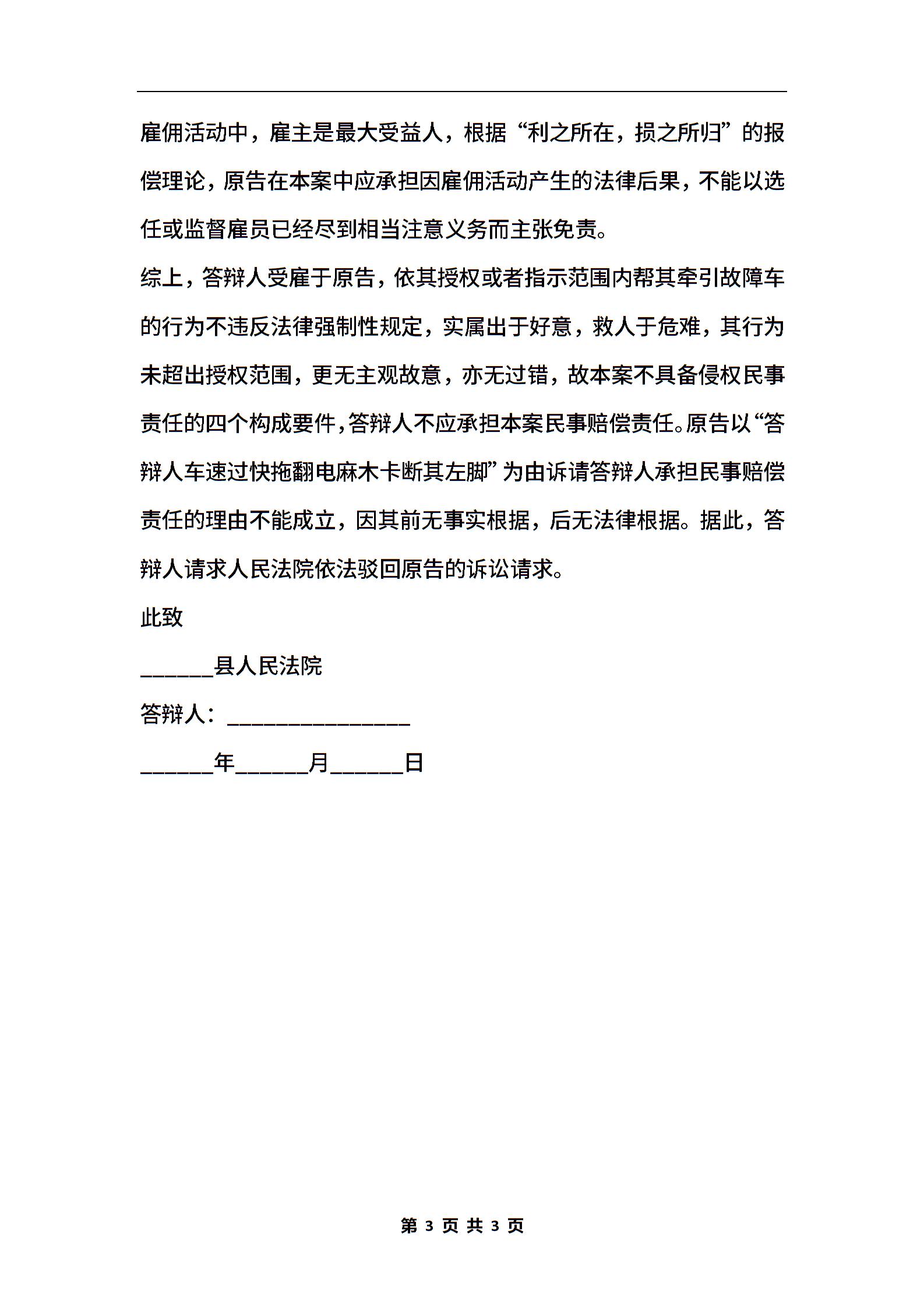 雇佣活动中，雇主是最大受益人，根据“利之所在，损之所归”的报偿理论，原告在本案中应承担因雇佣活动产生的法律后果，不能以选任或监督雇员已经尽到相当注意义务而主张免责。

综上，答辩人受雇于原告，依其授权或者指示范围内帮其牵引故障车的行为不违反法律强制性规定，实属出于好意，救人于危难，其行为未超出授权范围，更无主观故意，亦无过错，故本案不具备侵权民事责任的四个构成要件，答辩人不应承担本案民事赔偿责任。原告以“答辩人车速过快拖翻电麻木卡断其左脚”为由诉请答辩人承担民事赔偿责任的理由不能成立，因其前无事实根据，后无法律根据。据此，答辩人请求人民法院依法驳回原告的诉讼请求。

此致

______县人民法院

答辩人：_______________

______年______月______日

第 3 页 共 3 页